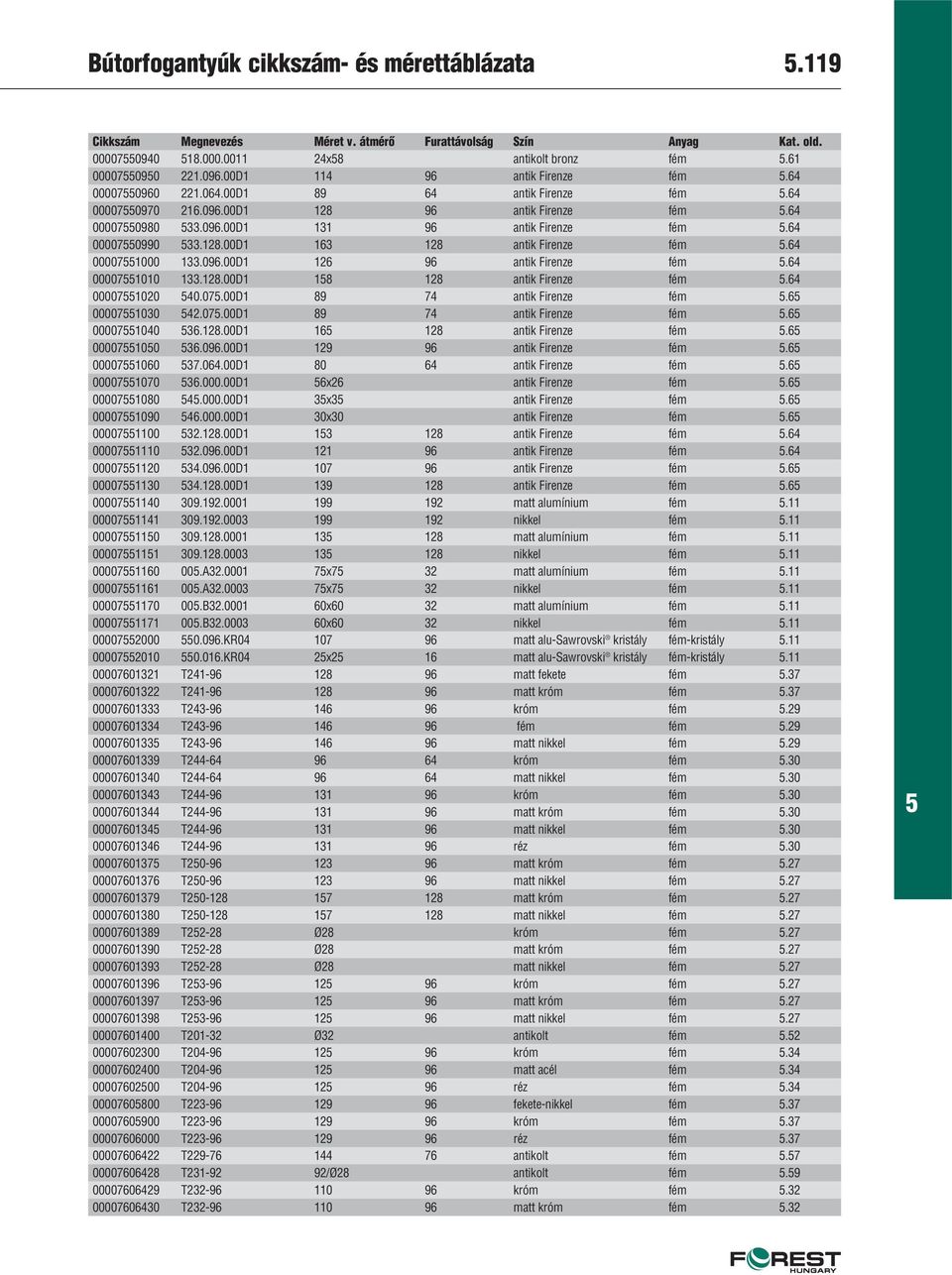 Bútorfogantyúk cikkszám- és mérettáblázata 5.119

| Cikkszám | Megnevezés | Méret v. átmérő | Furattávolság | Szín | Anyag | Kat. old. |
|---|---|---|---|---|---|---|
| 00007550940 | 518.000.0011 | 24x58 | | antikolt bronz | fém | 5.61 |
| 00007550950 | 221.096.00D1 | 114 | 96 | antik Firenze | fém | 5.64 |
| 00007550960 | 221.064.00D1 | 89 | 64 | antik Firenze | fém | 5.64 |
| 00007550970 | 216.096.00D1 | 128 | 96 | antik Firenze | fém | 5.64 |
| 00007550980 | 533.096.00D1 | 131 | 96 | antik Firenze | fém | 5.64 |
| 00007550990 | 533.128.00D1 | 163 | 128 | antik Firenze | fém | 5.64 |
| 00007551000 | 133.096.00D1 | 126 | 96 | antik Firenze | fém | 5.64 |
| 00007551010 | 133.128.00D1 | 158 | 128 | antik Firenze | fém | 5.64 |
| 00007551020 | 540.075.00D1 | 89 | 74 | antik Firenze | fém | 5.65 |
| 00007551030 | 542.075.00D1 | 89 | 74 | antik Firenze | fém | 5.65 |
| 00007551040 | 536.128.00D1 | 165 | 128 | antik Firenze | fém | 5.65 |
| 00007551050 | 536.096.00D1 | 129 | 96 | antik Firenze | fém | 5.65 |
| 00007551060 | 537.064.00D1 | 80 | 64 | antik Firenze | fém | 5.65 |
| 00007551070 | 536.000.00D1 | 56x26 | | antik Firenze | fém | 5.65 |
| 00007551080 | 545.000.00D1 | 35x35 | | antik Firenze | fém | 5.65 |
| 00007551090 | 546.000.00D1 | 30x30 | | antik Firenze | fém | 5.65 |
| 00007551100 | 532.128.00D1 | 153 | 128 | antik Firenze | fém | 5.64 |
| 00007551110 | 532.096.00D1 | 121 | 96 | antik Firenze | fém | 5.64 |
| 00007551120 | 534.096.00D1 | 107 | 96 | antik Firenze | fém | 5.65 |
| 00007551130 | 534.128.00D1 | 139 | 128 | antik Firenze | fém | 5.65 |
| 00007551140 | 309.192.0001 | 199 | 192 | matt alumínium | fém | 5.11 |
| 00007551141 | 309.192.0003 | 199 | 192 | nikkel | fém | 5.11 |
| 00007551150 | 309.128.0001 | 135 | 128 | matt alumínium | fém | 5.11 |
| 00007551151 | 309.128.0003 | 135 | 128 | nikkel | fém | 5.11 |
| 00007551160 | 005.A32.0001 | 75x75 | 32 | matt alumínium | fém | 5.11 |
| 00007551161 | 005.A32.0003 | 75x75 | 32 | nikkel | fém | 5.11 |
| 00007551170 | 005.B32.0001 | 60x60 | 32 | matt alumínium | fém | 5.11 |
| 00007551171 | 005.B32.0003 | 60x60 | 32 | nikkel | fém | 5.11 |
| 00007552000 | 550.096.KR04 | 107 | 96 | matt alu-Sawrovski® kristály | fém-kristály | 5.11 |
| 00007552010 | 550.016.KR04 | 25x25 | 16 | matt alu-Sawrovski® kristály | fém-kristály | 5.11 |
| 00007601321 | T241-96 | 128 | 96 | matt fekete | fém | 5.37 |
| 00007601322 | T241-96 | 128 | 96 | matt króm | fém | 5.37 |
| 00007601333 | T243-96 | 146 | 96 | króm | fém | 5.29 |
| 00007601334 | T243-96 | 146 | 96 | fém | fém | 5.29 |
| 00007601335 | T243-96 | 146 | 96 | matt nikkel | fém | 5.29 |
| 00007601339 | T244-64 | 96 | 64 | króm | fém | 5.30 |
| 00007601340 | T244-64 | 96 | 64 | matt nikkel | fém | 5.30 |
| 00007601343 | T244-96 | 131 | 96 | króm | fém | 5.30 |
| 00007601344 | T244-96 | 131 | 96 | matt króm | fém | 5.30 |
| 00007601345 | T244-96 | 131 | 96 | matt nikkel | fém | 5.30 |
| 00007601346 | T244-96 | 131 | 96 | réz | fém | 5.30 |
| 00007601375 | T250-96 | 123 | 96 | matt króm | fém | 5.27 |
| 00007601376 | T250-96 | 123 | 96 | matt nikkel | fém | 5.27 |
| 00007601379 | T250-128 | 157 | 128 | matt króm | fém | 5.27 |
| 00007601380 | T250-128 | 157 | 128 | matt nikkel | fém | 5.27 |
| 00007601389 | T252-28 | Ø28 | | króm | fém | 5.27 |
| 00007601390 | T252-28 | Ø28 | | matt króm | fém | 5.27 |
| 00007601393 | T252-28 | Ø28 | | matt nikkel | fém | 5.27 |
| 00007601396 | T253-96 | 125 | 96 | króm | fém | 5.27 |
| 00007601397 | T253-96 | 125 | 96 | matt króm | fém | 5.27 |
| 00007601398 | T253-96 | 125 | 96 | matt nikkel | fém | 5.27 |
| 00007601400 | T201-32 | Ø32 | | antikolt | fém | 5.52 |
| 00007602300 | T204-96 | 125 | 96 | króm | fém | 5.34 |
| 00007602400 | T204-96 | 125 | 96 | matt acél | fém | 5.34 |
| 00007602500 | T204-96 | 125 | 96 | réz | fém | 5.34 |
| 00007605800 | T223-96 | 129 | 96 | fekete-nikkel | fém | 5.37 |
| 00007605900 | T223-96 | 129 | 96 | króm | fém | 5.37 |
| 00007606000 | T223-96 | 129 | 96 | réz | fém | 5.37 |
| 00007606422 | T229-76 | 144 | 76 | antikolt | fém | 5.57 |
| 00007606428 | T231-92 | 92/Ø28 | | antikolt | fém | 5.59 |
| 00007606429 | T232-96 | 110 | 96 | króm | fém | 5.32 |
| 00007606430 | T232-96 | 110 | 96 | matt króm | fém | 5.32 |

5

FOREST HUNGARY